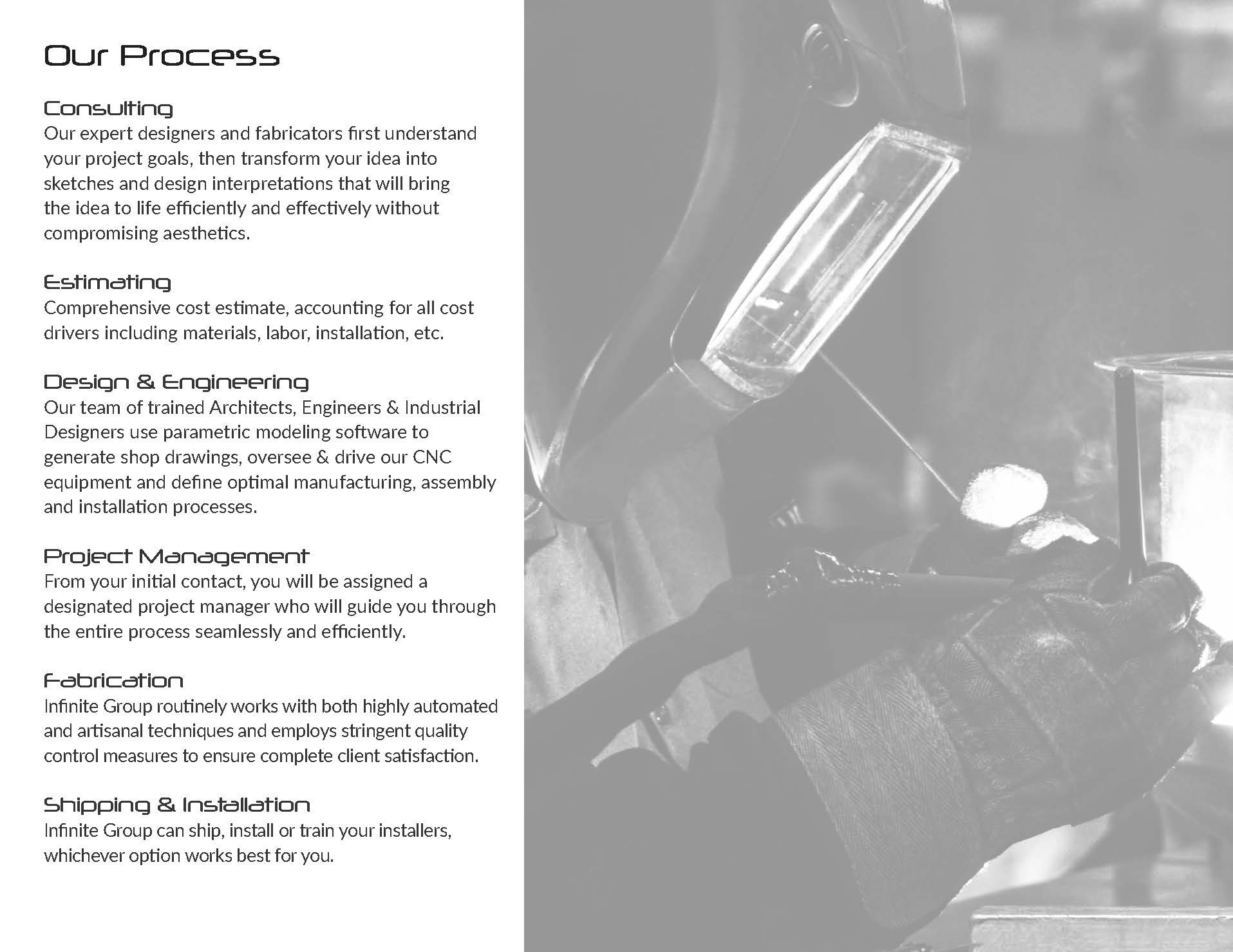 Our Process

Consulting
Our expert designers and fabricators first understand your project goals, then transform your idea into sketches and design interpretations that will bring the idea to life efficiently and effectively without compromising aesthetics.

Estimating
Comprehensive cost estimate, accounting for all cost drivers including materials, labor, installation, etc.

Design & Engineering
Our team of trained Architects, Engineers & Industrial Designers use parametric modeling software to generate shop drawings, oversee & drive our CNC equipment and define optimal manufacturing, assembly and installation processes.

Project Management
From your initial contact, you will be assigned a designated project manager who will guide you through the entire process seamlessly and efficiently.

Fabrication
Infinite Group routinely works with both highly automated and artisanal techniques and employs stringent quality control measures to ensure complete client satisfaction.

Shipping & Installation
Infinite Group can ship, install or train your installers, whichever option works best for you.